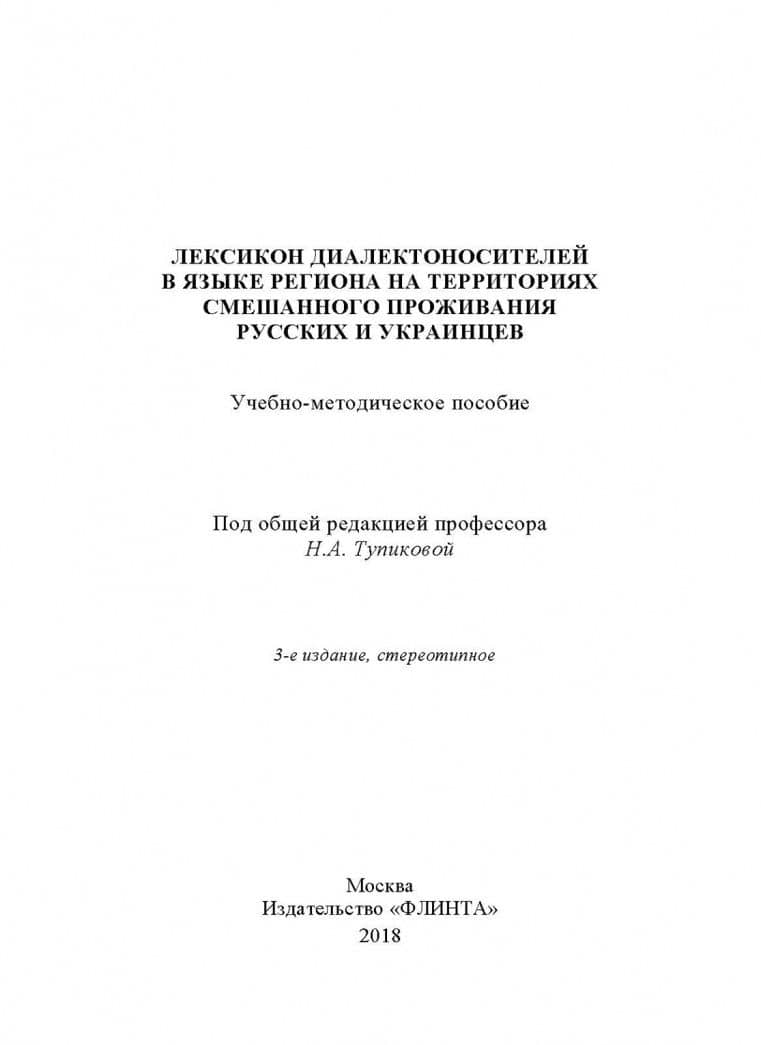 ЛЕКСИКОН ДИАЛЕКТОНОСИТЕЛЕЙ
В ЯЗЫКЕ РЕГИОНА НА ТЕРРИТОРИЯХ
СМЕШАННОГО ПРОЖИВАНИЯ
РУССКИХ И УКРАИНЦЕВ

Учебно-методическое пособие

Под общей редакцией профессора
Н.А. Тупиковой

3-е издание, стереотипное

Москва
Издательство «ФЛИНТА»
2018